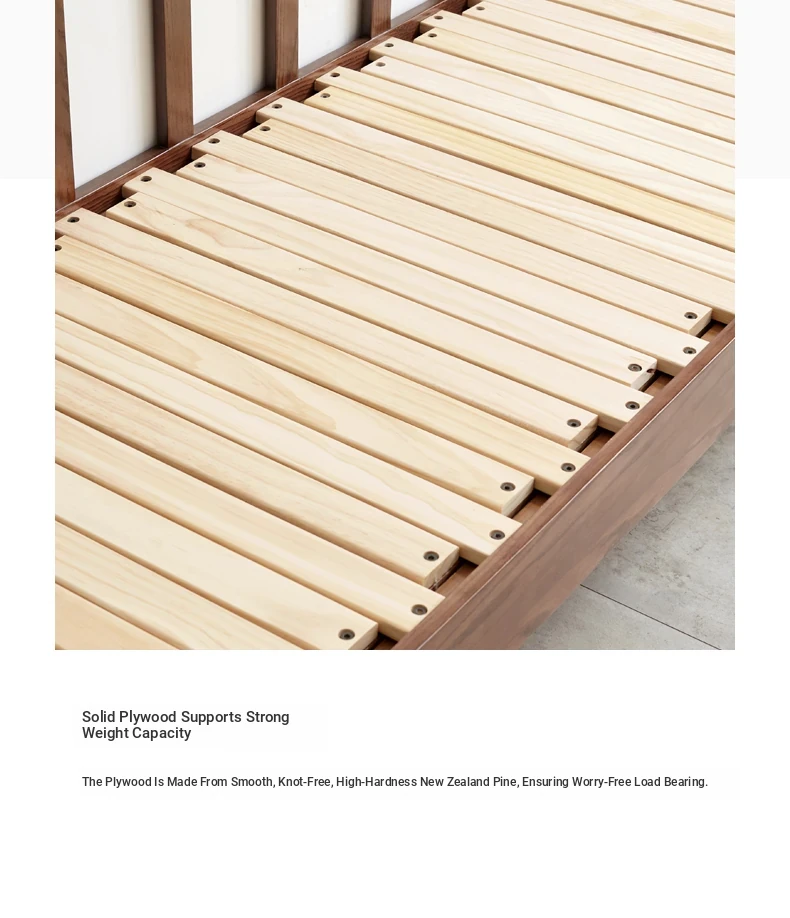 Solid Plywood Supports Strong Weight Capacity

The Plywood Is Made From Smooth, Knot-Free, High-Hardness New Zealand Pine, Ensuring Worry-Free Load Bearing.